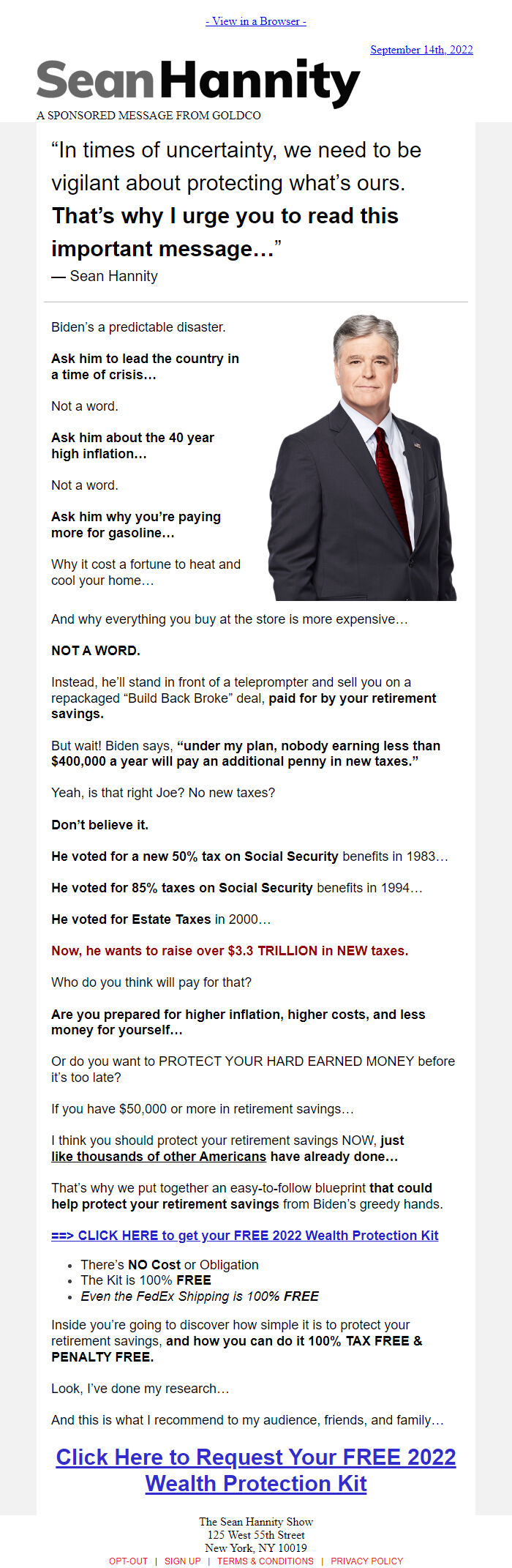 - View in a Browser -

September 14th, 2022

Sean Hannity

A SPONSORED MESSAGE FROM GOLDCO

"In times of uncertainty, we need to be vigilant about protecting what's ours. That's why I urge you to read this important message…"
— Sean Hannity

Biden's a predictable disaster.

Ask him to lead the country in a time of crisis…

Not a word.

Ask him about the 40 year high inflation…

Not a word.

Ask him why you're paying more for gasoline…

Why it cost a fortune to heat and cool your home…

And why everything you buy at the store is more expensive…

NOT A WORD.

Instead, he'll stand in front of a teleprompter and sell you on a repackaged "Build Back Broke" deal, paid for by your retirement savings.

But wait! Biden says, "under my plan, nobody earning less than $400,000 a year will pay an additional penny in new taxes."

Yeah, is that right Joe? No new taxes?

Don't believe it.

He voted for a new 50% tax on Social Security benefits in 1983…

He voted for 85% taxes on Social Security benefits in 1994…

He voted for Estate Taxes in 2000…

Now, he wants to raise over $3.3 TRILLION in NEW taxes.

Who do you think will pay for that?

Are you prepared for higher inflation, higher costs, and less money for yourself…

Or do you want to PROTECT YOUR HARD EARNED MONEY before it's too late?

If you have $50,000 or more in retirement savings…

I think you should protect your retirement savings NOW, just like thousands of other Americans have already done…

That's why we put together an easy-to-follow blueprint that could help protect your retirement savings from Biden's greedy hands.

==> CLICK HERE to get your FREE 2022 Wealth Protection Kit

• There's NO Cost or Obligation
• The Kit is 100% FREE
• Even the FedEx Shipping is 100% FREE

Inside you're going to discover how simple it is to protect your retirement savings, and how you can do it 100% TAX FREE & PENALTY FREE.

Look, I've done my research…

And this is what I recommend to my audience, friends, and family…

Click Here to Request Your FREE 2022 Wealth Protection Kit

The Sean Hannity Show
125 West 55th Street
New York, NY 10019
OPT-OUT | SIGN UP | TERMS & CONDITIONS | PRIVACY POLICY